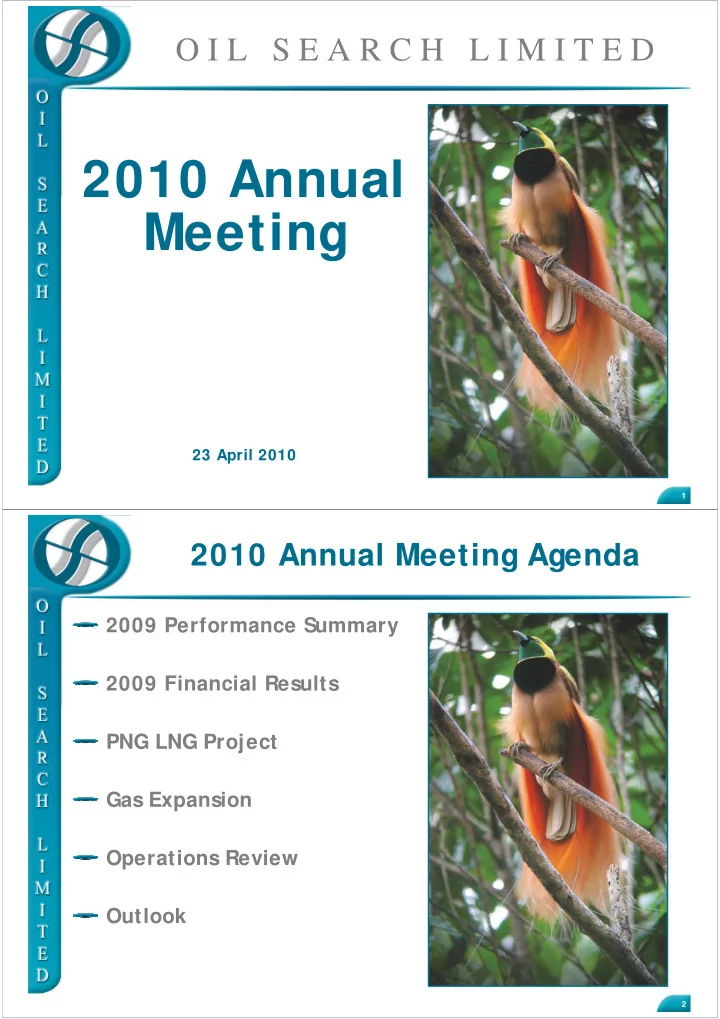 OIL SEARCH LIMITED

OIL SEARCH LIMITED

2010 Annual Meeting

23 April 2010

1

2010 Annual Meeting Agenda

OIL SEARCH LIMITED

2009 Performance Summary

2009 Financial Results

PNG LNG Project

Gas Expansion

Operations Review

Outlook

2